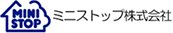 MINI STOP ミニストップ株式会社